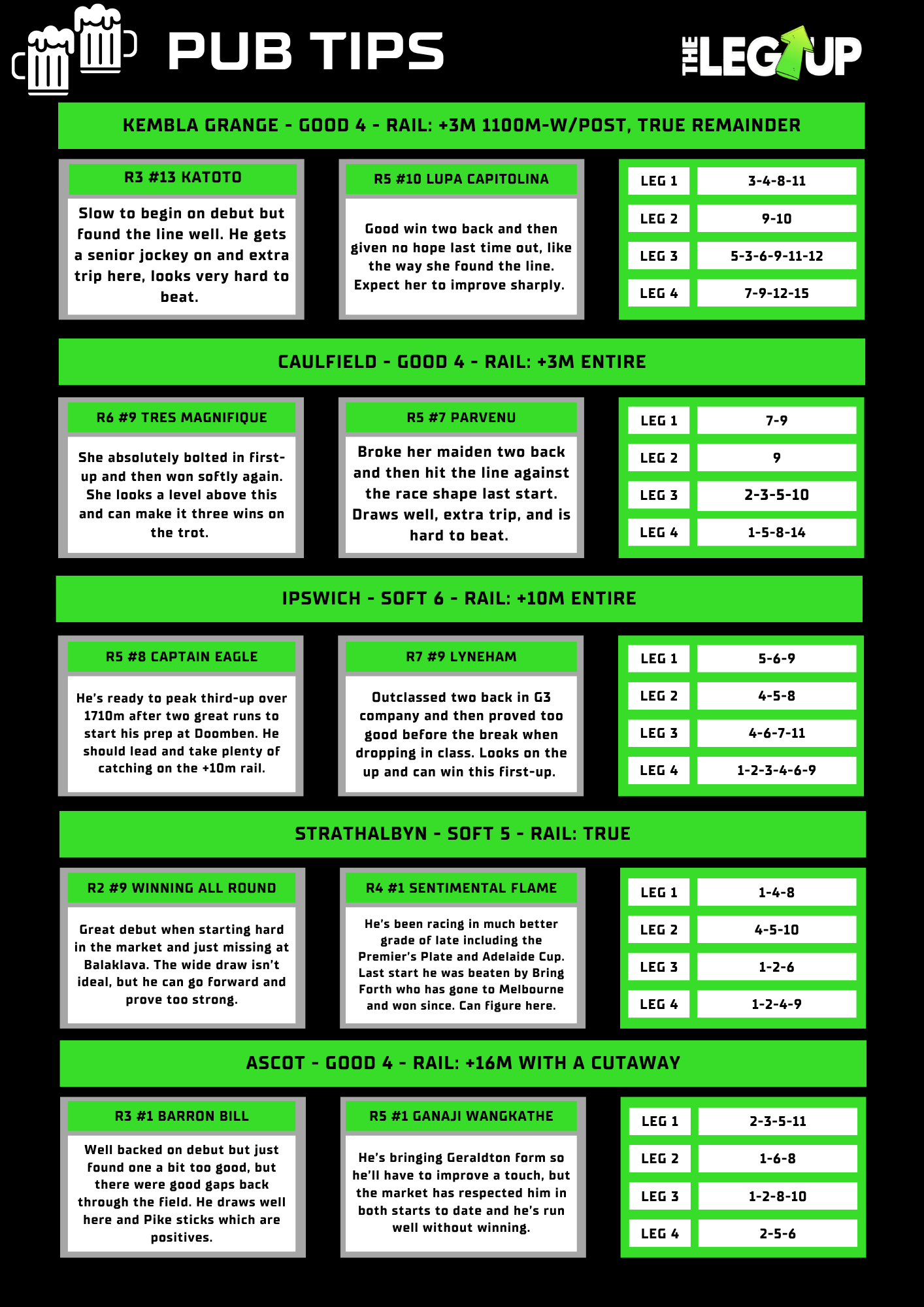 PUB TIPS

THE LEG UP

KEMBLA GRANGE - GOOD 4 - RAIL: +3M 1100M-W/POST, TRUE REMAINDER

R3 #13 KATOTO

Slow to begin on debut but found the line well. He gets a senior jockey on and extra trip here, looks very hard to beat.

R5 #10 LUPA CAPITOLINA

Good win two back and then given no hope last time out, like the way she found the line. Expect her to improve sharply.

LEG 1 3-4-8-11
LEG 2 9-10
LEG 3 5-3-6-9-11-12
LEG 4 7-9-12-15

CAULFIELD - GOOD 4 - RAIL: +3M ENTIRE

R6 #9 TRES MAGNIFIQUE

She absolutely bolted in first-up and then won softly again. She looks a level above this and can make it three wins on the trot.

R5 #7 PARVENU

Broke her maiden two back and then hit the line against the race shape last start. Draws well, extra trip, and is hard to beat.

LEG 1 7-9
LEG 2 9
LEG 3 2-3-5-10
LEG 4 1-5-8-14

IPSWICH - SOFT 6 - RAIL: +10M ENTIRE

R5 #8 CAPTAIN EAGLE

He's ready to peak third-up over 1710m after two great runs to start his prep at Doomben. He should lead and take plenty of catching on the +10m rail.

R7 #9 LYNEHAM

Outclassed two back in G3 company and then proved too good before the break when dropping in class. Looks on the up and can win this first-up.

LEG 1 5-6-9
LEG 2 4-5-8
LEG 3 4-6-7-11
LEG 4 1-2-3-4-6-9

STRATHALBYN - SOFT 5 - RAIL: TRUE

R2 #9 WINNING ALL ROUND

Great debut when starting hard in the market and just missing at Balaklava. The wide draw isn't ideal, but he can go forward and prove too strong.

R4 #1 SENTIMENTAL FLAME

He's been racing in much better grade of late including the Premier's Plate and Adelaide Cup. Last start he was beaten by Bring Forth who has gone to Melbourne and won since. Can figure here.

LEG 1 1-4-8
LEG 2 4-5-10
LEG 3 1-2-6
LEG 4 1-2-4-9

ASCOT - GOOD 4 - RAIL: +16M WITH A CUTAWAY

R3 #1 BARRON BILL

Well backed on debut but just found one a bit too good, but there were good gaps back through the field. He draws well here and Pike sticks which are positives.

R5 #1 GANAJI WANGKATHE

He's bringing Geraldton form so he'll have to improve a touch, but the market has respected him in both starts to date and he's run well without winning.

LEG 1 2-3-5-11
LEG 2 1-6-8
LEG 3 1-2-8-10
LEG 4 2-5-6